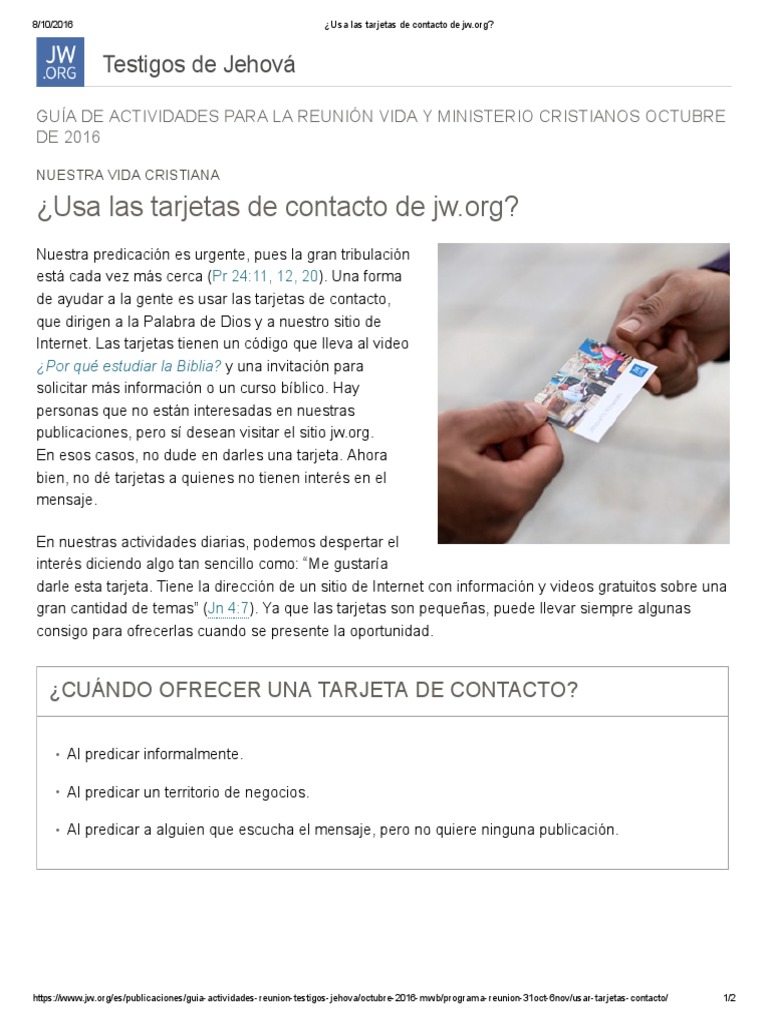 8/10/2016 ¿Usa las tarjetas de contacto de jw.org?

JW .ORG Testigos de Jehová

GUÍA DE ACTIVIDADES PARA LA REUNIÓN VIDA Y MINISTERIO CRISTIANOS OCTUBRE DE 2016

NUESTRA VIDA CRISTIANA

¿Usa las tarjetas de contacto de jw.org?

Nuestra predicación es urgente, pues la gran tribulación está cada vez más cerca (Pr 24:11, 12, 20). Una forma de ayudar a la gente es usar las tarjetas de contacto, que dirigen a la Palabra de Dios y a nuestro sitio de Internet. Las tarjetas tienen un código que lleva al video ¿Por qué estudiar la Biblia? y una invitación para solicitar más información o un curso bíblico. Hay personas que no están interesadas en nuestras publicaciones, pero sí desean visitar el sitio jw.org. En esos casos, no dude en darles una tarjeta. Ahora bien, no dé tarjetas a quienes no tienen interés en el mensaje.

En nuestras actividades diarias, podemos despertar el interés diciendo algo tan sencillo como: “Me gustaría darle esta tarjeta. Tiene la dirección de un sitio de Internet con información y videos gratuitos sobre una gran cantidad de temas” (Jn 4:7). Ya que las tarjetas son pequeñas, puede llevar siempre algunas consigo para ofrecerlas cuando se presente la oportunidad.

¿CUÁNDO OFRECER UNA TARJETA DE CONTACTO?

• Al predicar informalmente.

• Al predicar un territorio de negocios.

• Al predicar a alguien que escucha el mensaje, pero no quiere ninguna publicación.

https://www.jw.org/es/publicaciones/guia-actividades-reunion-testigos-jehova/octubre-2016-mwb/programa-reunion-31oct-6nov/usar-tarjetas-contacto/ 1/2